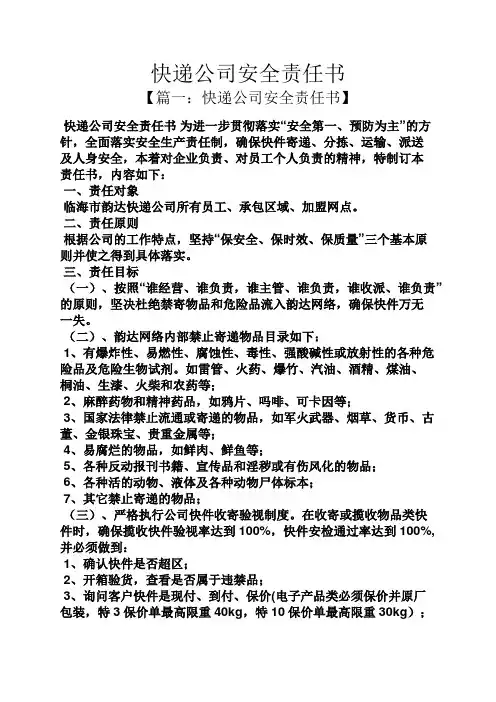 快递公司安全责任书

【篇一：快递公司安全责任书】

快递公司安全责任书 为进一步贯彻落实“安全第一、预防为主”的方针，全面落实安全生产责任制，确保快件寄递、分拣、运输、派送及人身安全，本着对企业负责、对员工个人负责的精神，特制订本责任书，内容如下：

一、责任对象

临海市韵达快递公司所有员工、承包区域、加盟网点。

二、责任原则

根据公司的工作特点，坚持“保安全、保时效、保质量”三个基本原则并使之得到具体落实。

三、责任目标

（一）、按照“谁经营、谁负责，谁主管、谁负责，谁收派、谁负责”的原则，坚决杜绝禁寄物品和危险品流入韵达网络，确保快件万无一失。

（二）、韵达网络内部禁止寄递物品目录如下：

1、有爆炸性、易燃性、腐蚀性、毒性、强酸碱性或放射性的各种危险品及危险生物试剂。如雷管、火药、爆竹、汽油、酒精、煤油、桐油、生漆、火柴和农药等；

2、麻醉药物和精神药品，如鸦片、吗啡、可卡因等；

3、国家法律禁止流通或寄递的物品，如军火武器、烟草、货币、古董、金银珠宝、贵重金属等；

4、易腐烂的物品，如鲜肉、鲜鱼等；

5、各种反动报刊书籍、宣传品和淫秽或有伤风化的物品；

6、各种活的动物、液体及各种动物尸体标本；

7、其它禁止寄递的物品；

（三）、严格执行公司快件收寄验视制度。在收寄或揽收物品类快件时，确保揽收快件验视率达到 100%，快件安检通过率达到 100%，并必须做到：

1、确认快件是否超区；

2、开箱验货，查看是否属于违禁品；

3、询问客户快件是现付、到付、保价(电子产品类必须保价并原厂包装，特 3 保价单最高限重 40kg，特 10 保价单最高限重 30kg）；